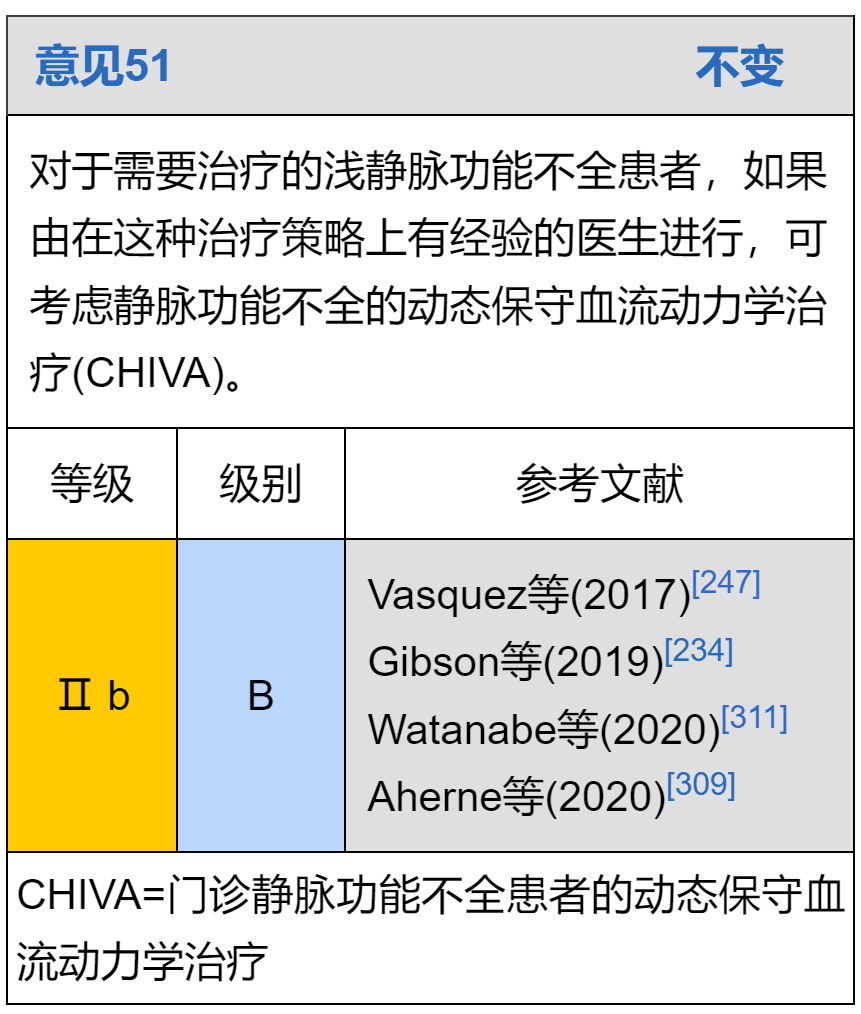 意见51 不变

对于需要治疗的浅静脉功能不全患者，如果由在这种治疗策略上有经验的医生进行，可考虑静脉功能不全的动态保守血流动力学治疗(CHIVA)。

| 等级 | 级别 | 参考文献 |
|---|---|---|
| Ⅱb | B | Vasquez等(2017)$^{[247]}$ Gibson等(2019)$^{[234]}$ Watanabe等(2020)$^{[311]}$ Aherne等(2020)$^{[309]}$ |

CHIVA=门诊静脉功能不全患者的动态保守血流动力学治疗